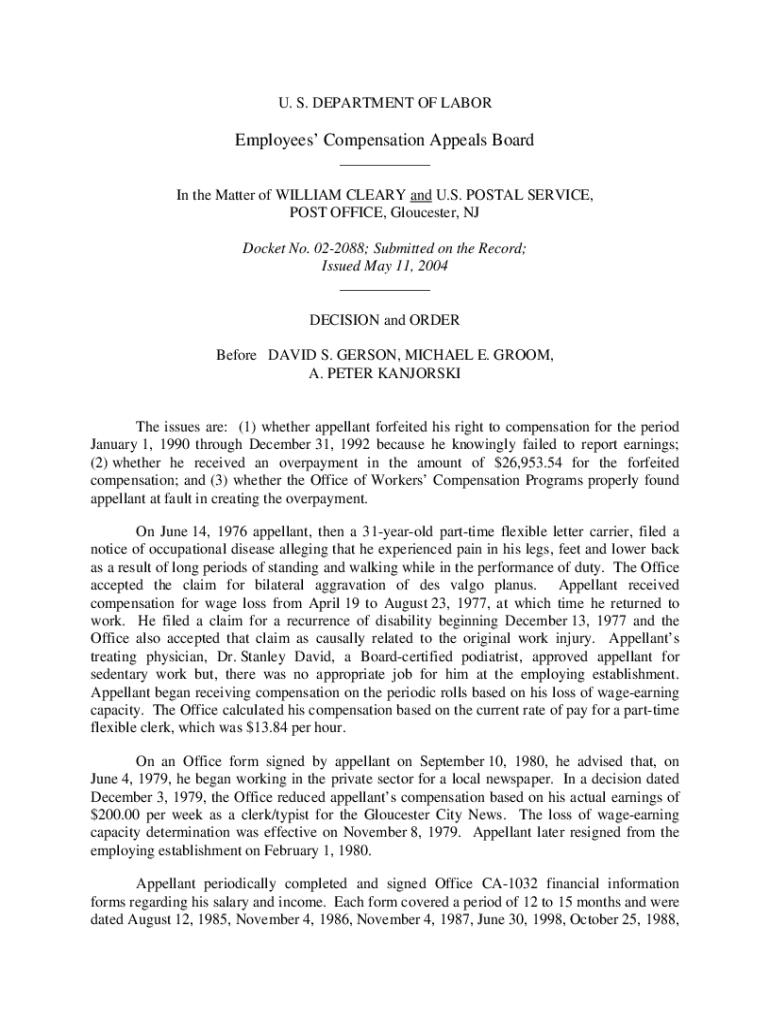 U. S. DEPARTMENT OF LABOR

Employees' Compensation Appeals Board

In the Matter of WILLIAM CLEARY and U.S. POSTAL SERVICE, POST OFFICE, Gloucester, NJ

Docket No. 02-2088; Submitted on the Record; Issued May 11, 2004

DECISION and ORDER

Before DAVID S. GERSON, MICHAEL E. GROOM, A. PETER KANJORSKI

The issues are: (1) whether appellant forfeited his right to compensation for the period January 1, 1990 through December 31, 1992 because he knowingly failed to report earnings; (2) whether he received an overpayment in the amount of $26,953.54 for the forfeited compensation; and (3) whether the Office of Workers' Compensation Programs properly found appellant at fault in creating the overpayment.

On June 14, 1976 appellant, then a 31-year-old part-time flexible letter carrier, filed a notice of occupational disease alleging that he experienced pain in his legs, feet and lower back as a result of long periods of standing and walking while in the performance of duty. The Office accepted the claim for bilateral aggravation of des valgo planus. Appellant received compensation for wage loss from April 19 to August 23, 1977, at which time he returned to work. He filed a claim for a recurrence of disability beginning December 13, 1977 and the Office also accepted that claim as causally related to the original work injury. Appellant's treating physician, Dr. Stanley David, a Board-certified podiatrist, approved appellant for sedentary work but, there was no appropriate job for him at the employing establishment. Appellant began receiving compensation on the periodic rolls based on his loss of wage-earning capacity. The Office calculated his compensation based on the current rate of pay for a part-time flexible clerk, which was $13.84 per hour.

On an Office form signed by appellant on September 10, 1980, he advised that, on June 4, 1979, he began working in the private sector for a local newspaper. In a decision dated December 3, 1979, the Office reduced appellant's compensation based on his actual earnings of $200.00 per week as a clerk/typist for the Gloucester City News. The loss of wage-earning capacity determination was effective on November 8, 1979. Appellant later resigned from the employing establishment on February 1, 1980.

Appellant periodically completed and signed Office CA-1032 financial information forms regarding his salary and income. Each form covered a period of 12 to 15 months and were dated August 12, 1985, November 4, 1986, November 4, 1987, June 30, 1998, October 25, 1988,